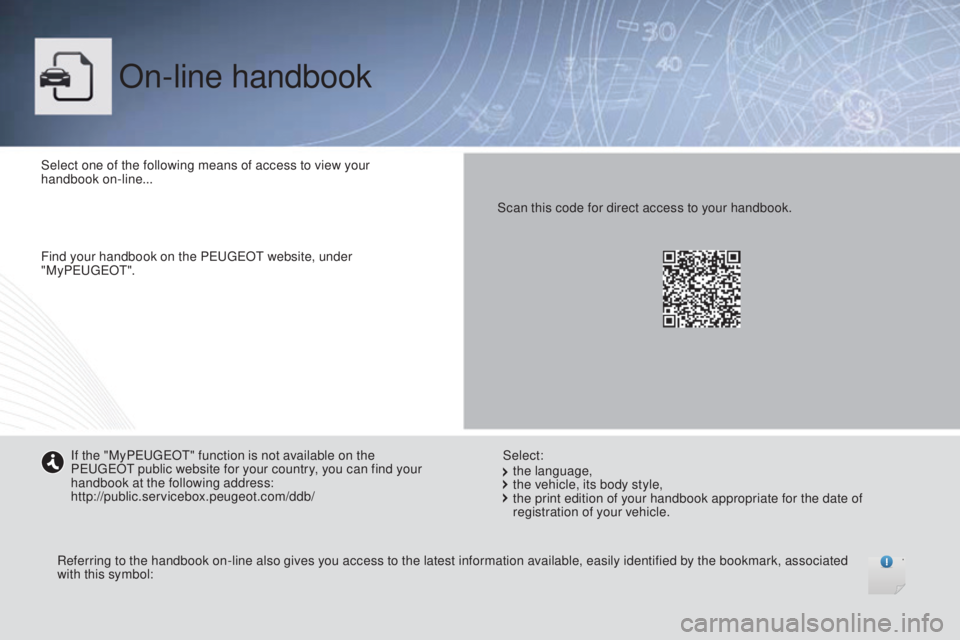 On-line handbook

Select one of the following means of access to view your handbook on-line...

Find your handbook on the PEUGEOT website, under "MyPEUGEOT".

Scan this code for direct access to your handbook.

If the "MyPEUGEOT" function is not available on the PEUGEOT public website for your country, you can find your handbook at the following address:
http://public.servicebox.peugeot.com/ddb/

Select:
the language,
the vehicle, its body style,
the print edition of your handbook appropriate for the date of registration of your vehicle.

Referring to the handbook on-line also gives you access to the latest information available, easily identified by the bookmark, associated with this symbol:

carmanualsonline.info